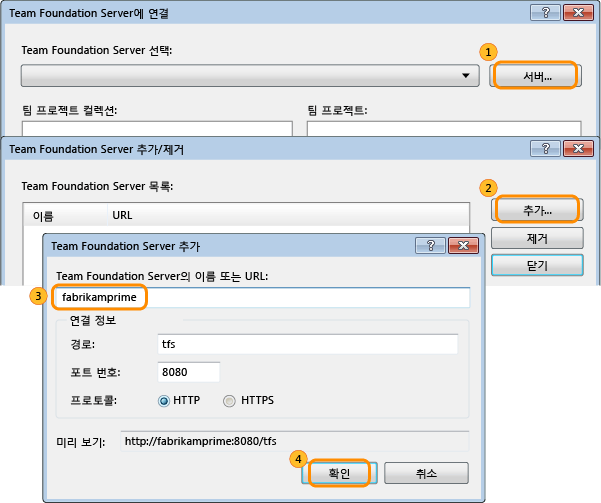 Team Foundation Server에 연결

?

Team Foundation Server 선택:

1

서버...

팀 프로젝트 컬렉션:

팀 프로젝트:

Team Foundation Server 추가/제거

?

Team Foundation Server 목록:

2

| 이름 | URL |
|---|---|

추가...

제거

닫기

Team Foundation Server 추가

?

Team Foundation Server의 이름 또는 URL:

3

fabrikamprime

연결 정보

경로: tfs

포트 번호: 8080

프로토콜: HTTP HTTPS

미리 보기: http://fabrikamprime:8080/tfs

4

확인

취소